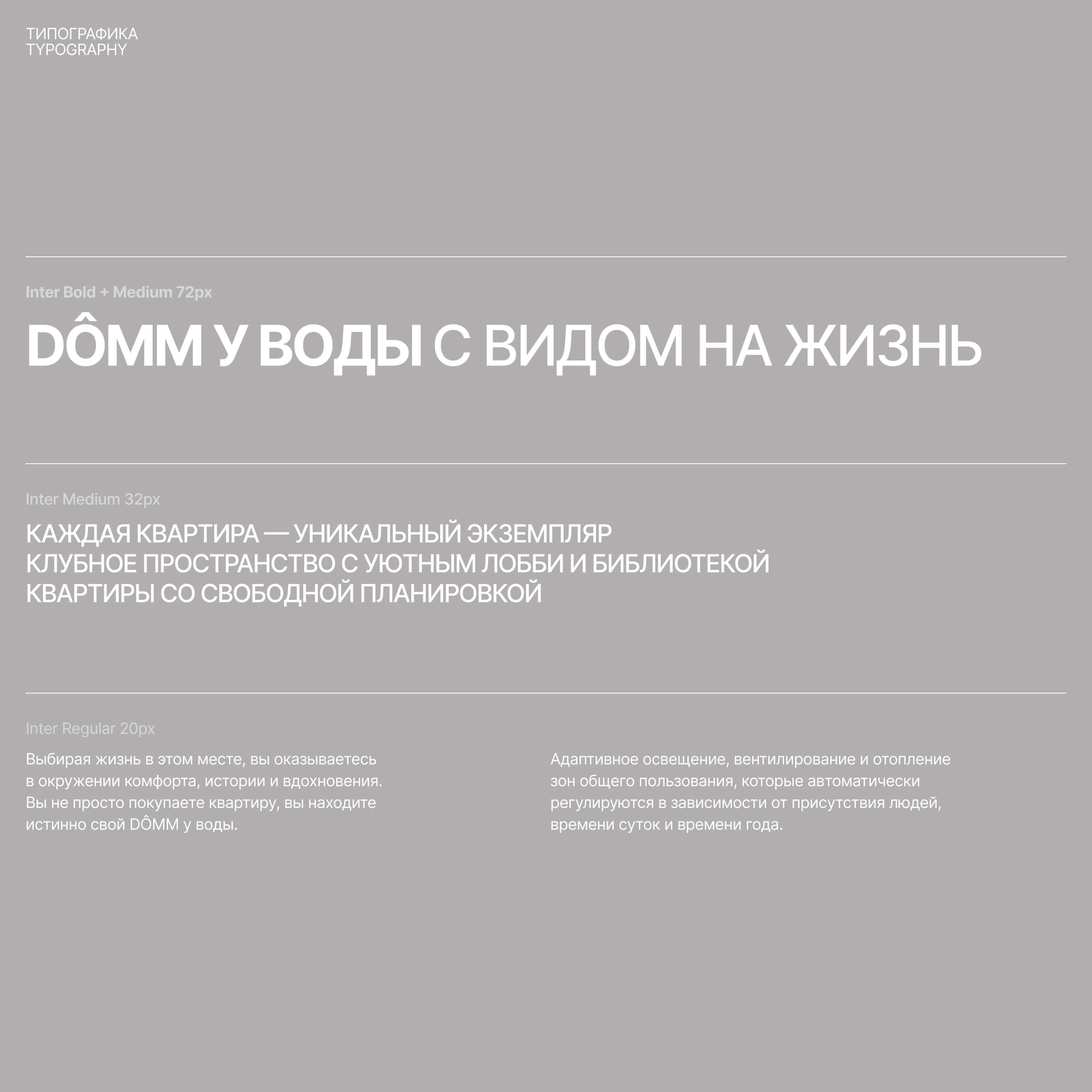 ТИПОГРАФИКА
TYPOGRAPHY

Inter Bold + Medium 72px

DÔMM У ВОДЫ С ВИДОМ НА ЖИЗНЬ

Inter Medium 32px

КАЖДАЯ КВАРТИРА — УНИКАЛЬНЫЙ ЭКЗЕМПЛЯР
КЛУБНОЕ ПРОСТРАНСТВО С УЮТНЫМ ЛОББИ И БИБЛИОТЕКОЙ
КВАРТИРЫ СО СВОБОДНОЙ ПЛАНИРОВКОЙ

Inter Regular 20px

Выбирая жизнь в этом месте, вы оказываетесь в окружении комфорта, истории и вдохновения. Вы не просто покупаете квартиру, вы находите истинно свой DÔMM у воды.

Адаптивное освещение, вентилирование и отопление зон общего пользования, которые автоматически регулируются в зависимости от присутствия людей, времени суток и времени года.